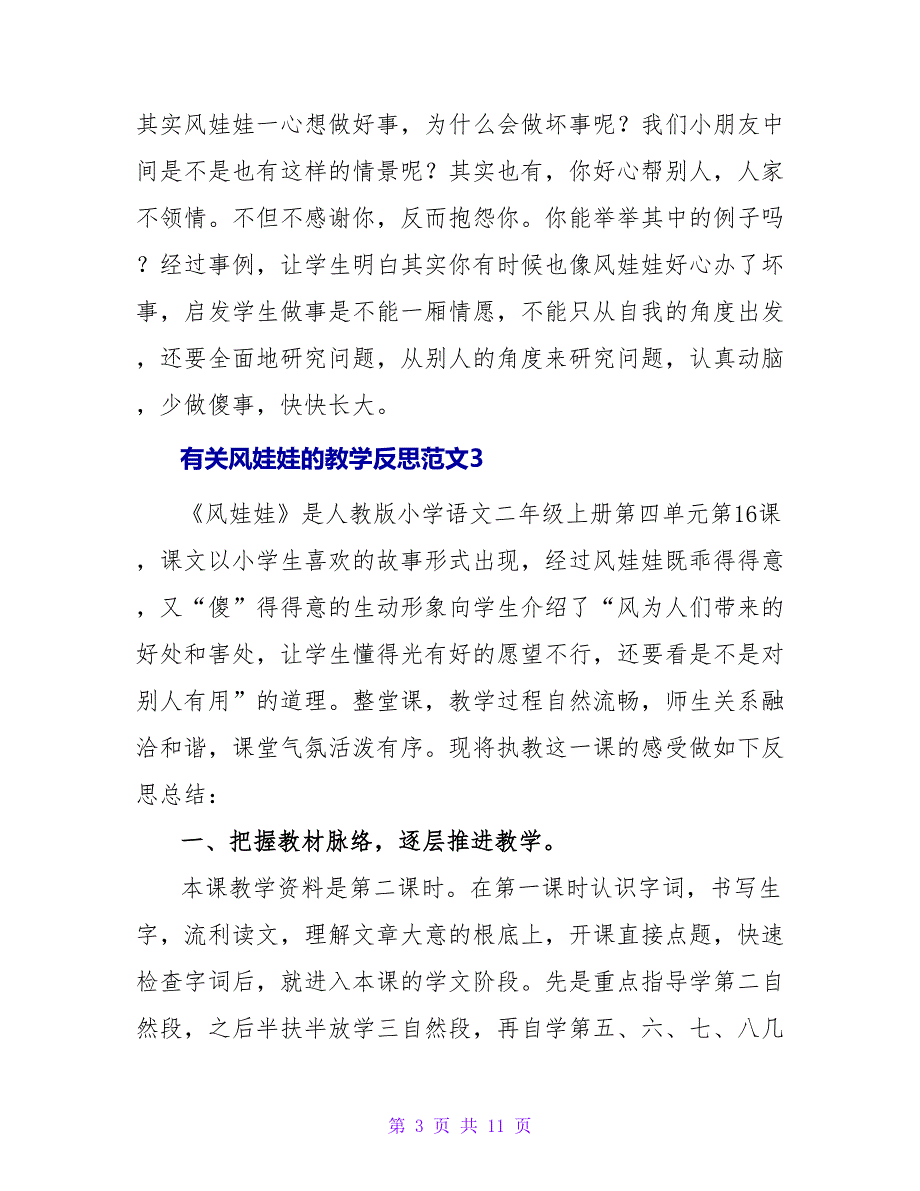 其实风娃娃一心想做好事，为什么会做坏事呢？我们小朋友中间是不是也有这样的情景呢？其实也有，你好心帮别人，人家不领情。不但不感谢你，反而抱怨你。你能举举其中的例子吗？经过事例，让学生明白其实你有时候也像风娃娃好心办了坏事，启发学生做事是不能一厢情愿，不能只从自我的角度出发，还要全面地研究问题，从别人的角度来研究问题，认真动脑，少做傻事，快快长大。

有关风娃娃的教学反思范文3

《风娃娃》是人教版小学语文二年级上册第四单元第16课，课文以小学生喜欢的故事形式出现，经过风娃娃既乖得得意，又“傻”得得意的生动形象向学生介绍了“风为人们带来的好处和害处，让学生懂得光有好的愿望不行，还要看是不是对别人有用”的道理。整堂课，教学过程自然流畅，师生关系融洽和谐，课堂气氛活泼有序。现将执教这一课的感受做如下反思总结：

一、把握教材脉络，逐层推进教学。

本课教学资料是第二课时。在第一课时认识字词，书写生字，流利读文，理解文章大意的根底上，开课直接点题，快速检查字词后，就进入本课的学文阶段。先是重点指导学第二自然段，之后半扶半放学三自然段，再自学第五、六、七、八几

第 3 页 共 11 页